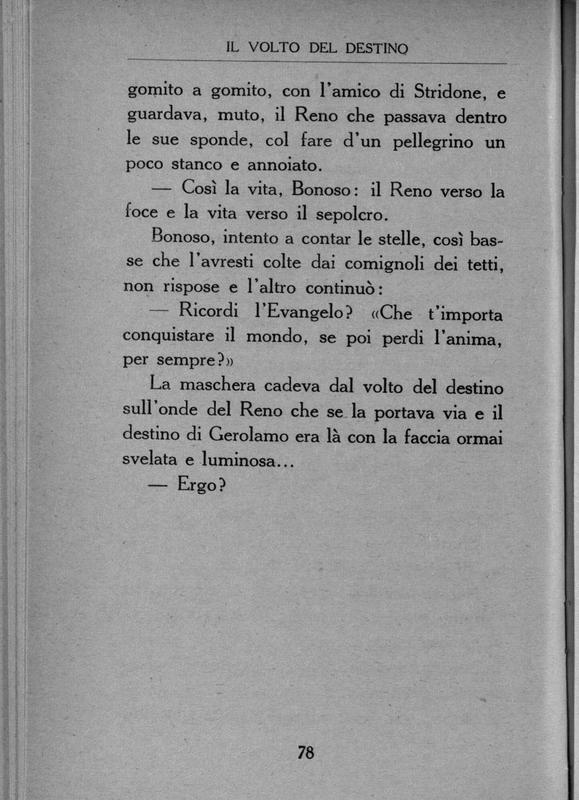 IL VOLTO DEL DESTINO

gomito a gomito, con l'amico di Stridone, e guardava, muto, il Reno che passava dentro le sue sponde, col fare d'un pellegrino un poco stanco e annoiato.

— Così la vita, Bonoso: il Reno verso la foce e la vita verso il sepolcro.

Bonoso, intento a contar le stelle, così basse che l'avresti colte dai comignoli dei tetti, non rispose e l'altro continuò:

— Ricordi l'Evangelo? «Che t'importa conquistare il mondo, se poi perdi l'anima, per sempre?»

La maschera cadeva dal volto del destino sull'onde del Reno che se la portava via e il destino di Gerolamo era là con la faccia ormai svelata e luminosa...

— Ergo?

78